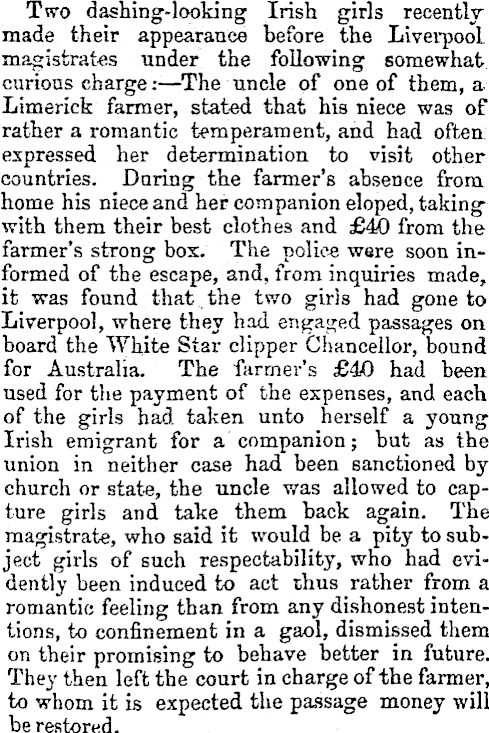 Two dashing-looking Irish girls recently made their appearance before the Liverpool magistrates under the following somewhat curious charge:—The uncle of one of them, a Limerick farmer, stated that his niece was of rather a romantic temperament, and had often expressed her determination to visit other countries. During the farmer's absence from home his niece and her companion eloped, taking with them their best clothes and £40 from the farmer's strong box. The police were soon informed of the escape, and, from inquiries made, it was found that the two girls had gone to Liverpool, where they had engaged passages on board the White Star clipper Chancellor, bound for Australia. The farmer's £40 had been used for the payment of the expenses, and each of the girls had taken unto herself a young Irish emigrant for a companion; but as the union in neither case had been sanctioned by church or state, the uncle was allowed to capture girls and take them back again. The magistrate, who said it would be a pity to subject girls of such respectability, who had evidently been induced to act thus rather from a romantic feeling than from any dishonest intentions, to confinement in a gaol, dismissed them on their promising to behave better in future. They then left the court in charge of the farmer, to whom it is expected the passage money will be restored.